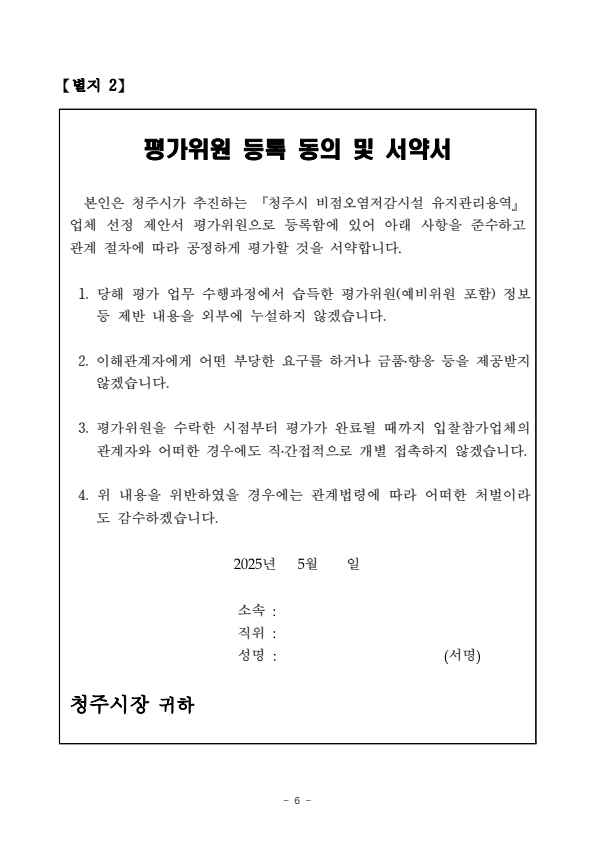 【별지 2】

평가위원 등록 동의 및 서약서

본인은 청주시가 추진하는 『청주시 비점오염저감시설 유지관리용역』 업체 선정 제안서 평가위원으로 등록함에 있어 아래 사항을 준수하고 관계 절차에 따라 공정하게 평가할 것을 서약합니다.

1. 당해 평가 업무 수행과정에서 습득한 평가위원(예비위원 포함) 정보 등 제반 내용을 외부에 누설하지 않겠습니다.

2. 이해관계자에게 어떤 부당한 요구를 하거나 금품·향응 등을 제공받지 않겠습니다.

3. 평가위원을 수락한 시점부터 평가가 완료될 때까지 입찰참가업체의 관계자와 어떠한 경우에도 직·간접적으로 개별 접촉하지 않겠습니다.

4. 위 내용을 위반하였을 경우에는 관계법령에 따라 어떠한 처벌이라도 감수하겠습니다.

2025년 5월 일

소속 :
직위 :
성명 : (서명)

청주시장 귀하

- 6 -